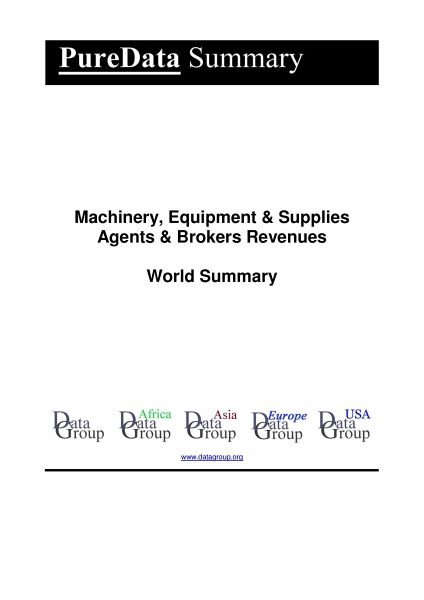 PureData Summary

Machinery, Equipment & Supplies Agents & Brokers Revenues

World Summary

Data Group

Africa Data Group

Asia Data Group

Europe Data Group

USA Data Group

www.datagroup.org